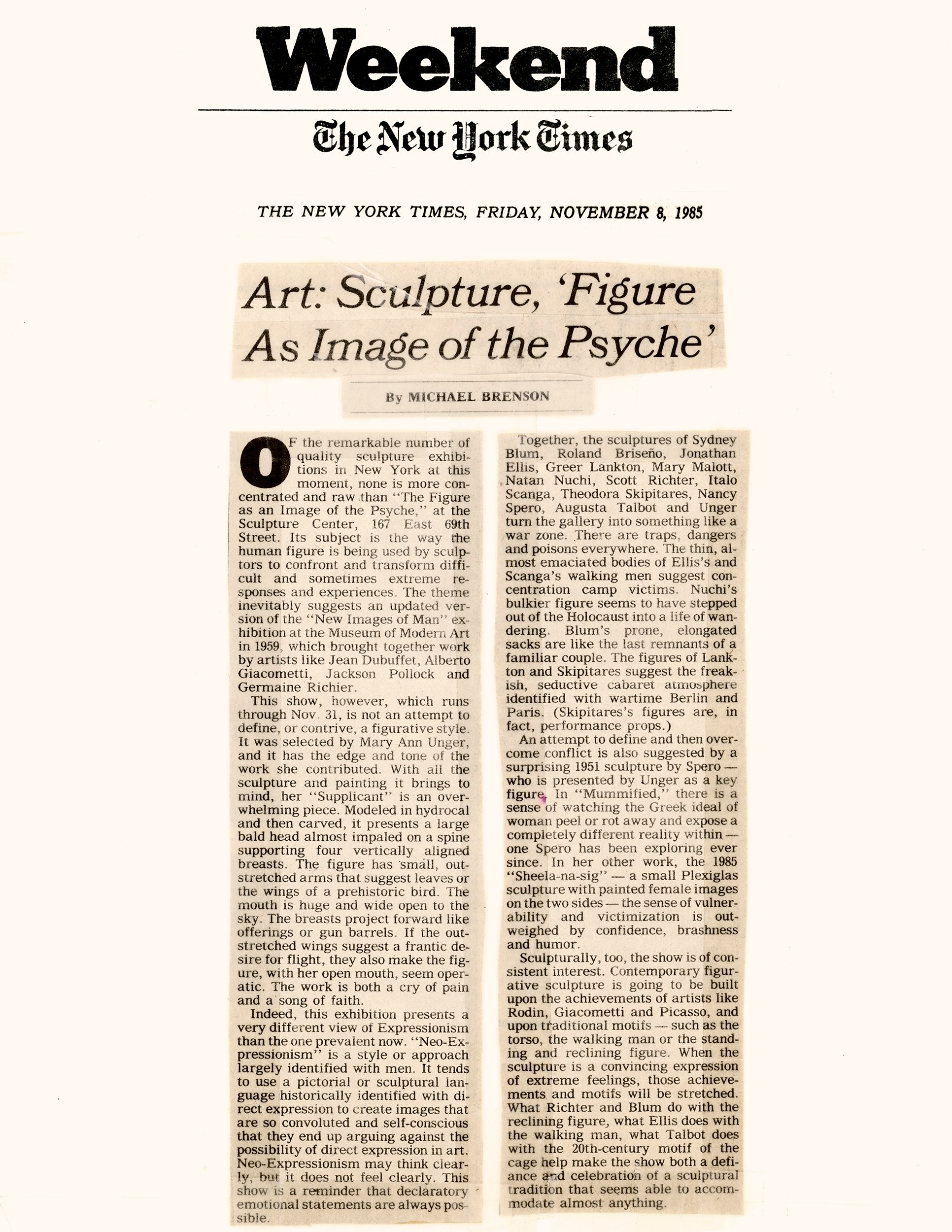 Weekend

The New York Times

THE NEW YORK TIMES, FRIDAY, NOVEMBER 8, 1985

Art: Sculpture, 'Figure As Image of the Psyche'

By MICHAEL BRENSON

OF the remarkable number of quality sculpture exhibitions in New York at this moment, none is more concentrated and raw than "The Figure as an Image of the Psyche," at the Sculpture Center, 167 East 69th Street. Its subject is the way the human figure is being used by sculptors to confront and transform difficult and sometimes extreme responses and experiences. The theme inevitably suggests an updated version of the "New Images of Man" exhibition at the Museum of Modern Art in 1959, which brought together work by artists like Jean Dubuffet, Alberto Giacometti, Jackson Pollock and Germaine Richier.

This show, however, which runs through Nov. 31, is not an attempt to define, or contrive, a figurative style. It was selected by Mary Ann Unger, and it has the edge and tone of the work she contributed. With all the sculpture and painting it brings to mind, her "Supplicant" is an overwhelming piece. Modeled in hydrocal and then carved, it presents a large bald head almost impaled on a spine supporting four vertically aligned breasts. The figure has small, outstretched arms that suggest leaves or the wings of a prehistoric bird. The mouth is huge and wide open to the sky. The breasts project forward like offerings or gun barrels. If the outstretched wings suggest a frantic desire for flight, they also make the figure, with her open mouth, seem operatic. The work is both a cry of pain and a song of faith.

Indeed, this exhibition presents a very different view of Expressionism than the one prevalent now. "Neo-Expressionism" is a style or approach largely identified with men. It tends to use a pictorial or sculptural language historically identified with direct expression to create images that are so convoluted and self-conscious that they end up arguing against the possibility of direct expression in art. Neo-Expressionism may think clearly, but it does not feel clearly. This show is a reminder that declaratory emotional statements are always possible.

Together, the sculptures of Sydney Blum, Roland Briseño, Jonathan Ellis, Greer Lankton, Mary Malott, Natan Nuchi, Scott Richter, Italo Scanga, Theodora Skipitares, Nancy Spero, Augusta Talbot and Unger turn the gallery into something like a war zone. There are traps, dangers and poisons everywhere. The thin, almost emaciated bodies of Ellis's and Scanga's walking men suggest concentration camp victims. Nuchi's bulkier figure seems to have stepped out of the Holocaust into a life of wandering. Blum's prone, elongated sacks are like the last remnants of a familiar couple. The figures of Lankton and Skipitares suggest the freakish, seductive cabaret atmosphere identified with wartime Berlin and Paris. (Skipitares's figures are, in fact, performance props.)

An attempt to define and then overcome conflict is also suggested by a surprising 1951 sculpture by Spero — who is presented by Unger as a key figure. In "Mummified," there is a sense of watching the Greek ideal of woman peel or rot away and expose a completely different reality within — one Spero has been exploring ever since. In her other work, the 1985 "Sheela-na-sig" — a small Plexiglas sculpture with painted female images on the two sides — the sense of vulnerability and victimization is outweighed by confidence, brashness and humor.

Sculpturally, too, the show is of consistent interest. Contemporary figurative sculpture is going to be built upon the achievements of artists like Rodin, Giacometti and Picasso, and upon traditional motifs — such as the torso, the walking man or the standing and reclining figure. When the sculpture is a convincing expression of extreme feelings, those achievements and motifs will be stretched. What Richter and Blum do with the reclining figure, what Ellis does with the walking man, what Talbot does with the 20th-century motif of the cage help make the show both a defiance and celebration of a sculptural tradition that seems able to accommodate almost anything.